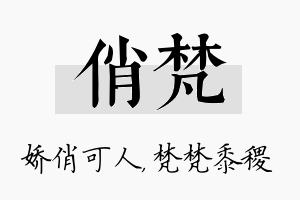 俏梵

娇俏可人，梵梵黍稷